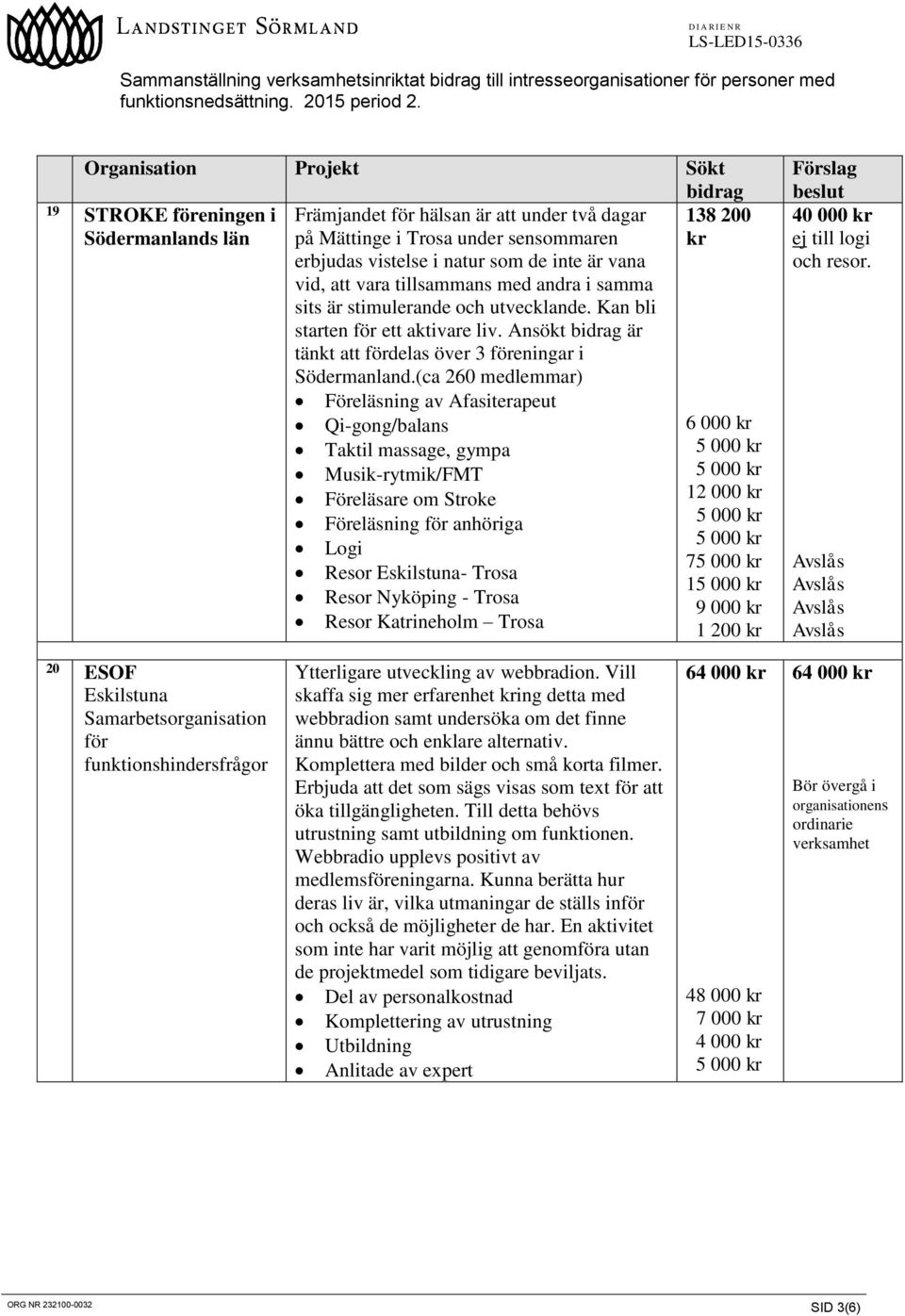 LANDSTINGET SÖRMLAND

DIARIENR
LS-LED15-0336

Sammanställning verksamhetsinriktat bidrag till intresseorganisationer för personer med funktionsnedsättning. 2015 period 2.

| | Organisation | Projekt | Sökt bidrag | Förslag beslut |
|---|---|---|---|---|
| 19 | STROKE föreningen i Södermanlands län | Främjandet för hälsan är att under två dagar på Mättinge i Trosa under sensommaren erbjudas vistelse i natur som de inte är vana vid, att vara tillsammans med andra i samma sits är stimulerande och utvecklande. Kan bli starten för ett aktivare liv. Ansökt bidrag är tänkt att fördelas över 3 föreningar i Södermanland.(ca 260 medlemmar) • Föreläsning av Afasiterapeut • Qi-gong/balans • Taktil massage, gympa • Musik-rytmik/FMT • Föreläsare om Stroke • Föreläsning för anhöriga • Logi • Resor Eskilstuna- Trosa • Resor Nyköping - Trosa • Resor Katrineholm – Trosa | 138 200 kr 6 000 kr 5 000 kr 5 000 kr 12 000 kr 5 000 kr 5 000 kr 75 000 kr 15 000 kr 9 000 kr 1 200 kr | 40 000 kr ej till logi och resor. Avslås Avslås Avslås Avslås |
| 20 | ESOF Eskilstuna Samarbetsorganisation för funktionshindersfrågor | Ytterligare utveckling av webbradion. Vill skaffa sig mer erfarenhet kring detta med webbradion samt undersöka om det finne ännu bättre och enklare alternativ. Komplettera med bilder och små korta filmer. Erbjuda att det som sägs visas som text för att öka tillgängligheten. Till detta behövs utrustning samt utbildning om funktionen. Webbradio upplevs positivt av medlemsföreningarna. Kunna berätta hur deras liv är, vilka utmaningar de ställs inför och också de möjligheter de har. En aktivitet som inte har varit möjlig att genomföra utan de projektmedel som tidigare beviljats. • Del av personalkostnad • Komplettering av utrustning • Utbildning • Anlitade av expert | 64 000 kr 48 000 kr 7 000 kr 4 000 kr 5 000 kr | 64 000 kr Bör övergå i organisationens ordinarie verksamhet |

ORG NR 232100-0032
SID 3(6)